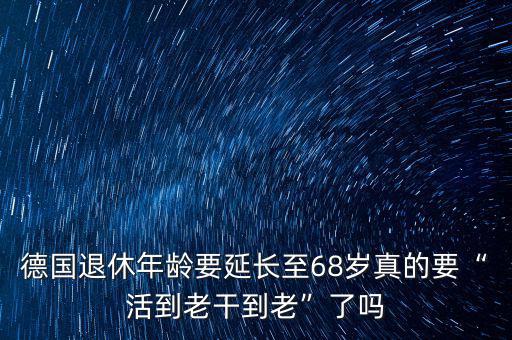 德国退休年龄要延长至68岁真的要“活到老干到老”了吗